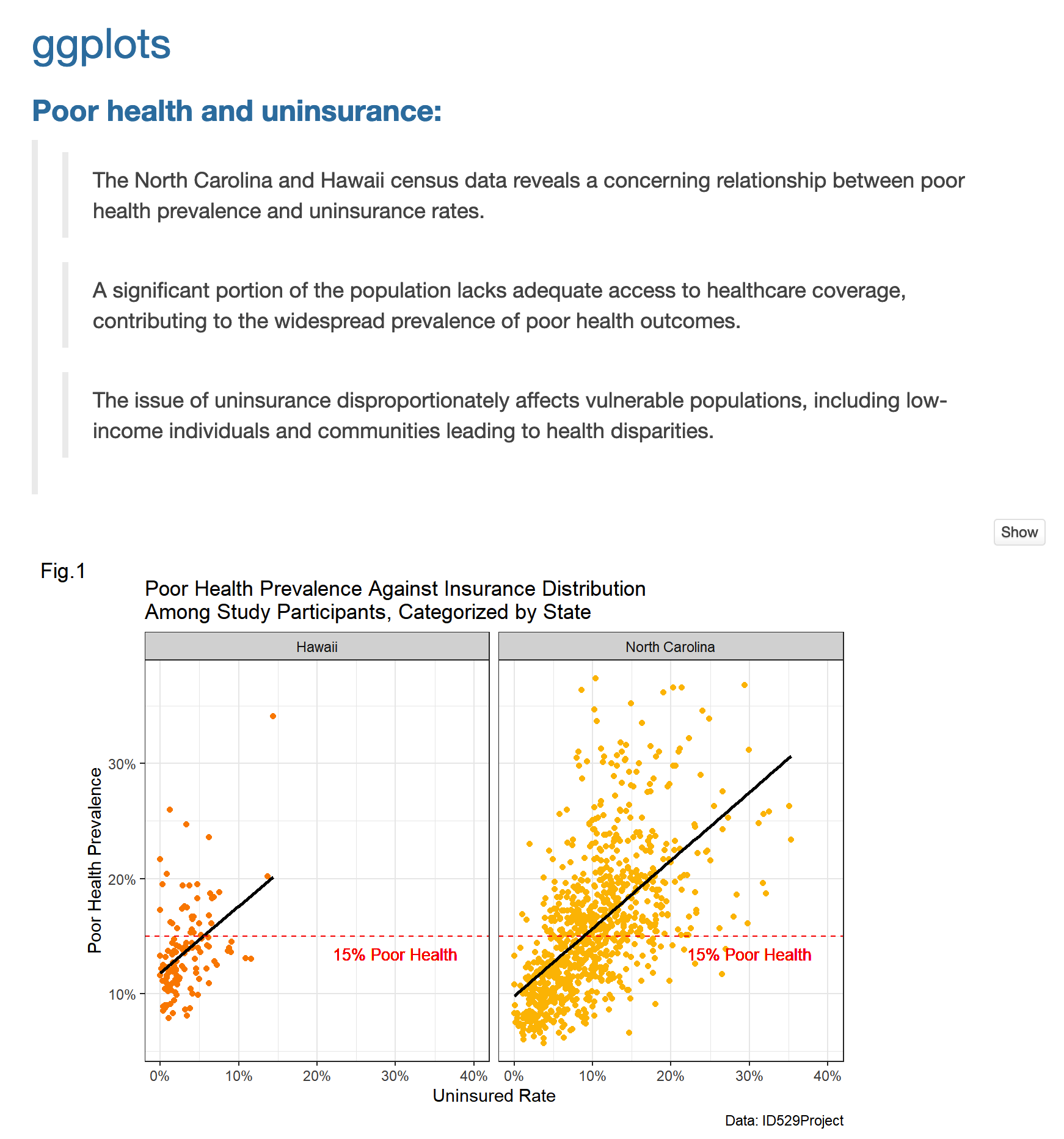 ggplots

Poor health and uninsurance:

The North Carolina and Hawaii census data reveals a concerning relationship between poor health prevalence and uninsurance rates.

A significant portion of the population lacks adequate access to healthcare coverage, contributing to the widespread prevalence of poor health outcomes.

The issue of uninsurance disproportionately affects vulnerable populations, including low-income individuals and communities leading to health disparities.

Show

Fig.1

Poor Health Prevalence Against Insurance Distribution
Among Study Participants, Categorized by State

Hawaii

North Carolina

Poor Health Prevalence

30%

20%

10%

15% Poor Health

15% Poor Health

0%
10%
20%
30%
40%
0%
10%
20%
30%
40%

Uninsured Rate

Data: ID529Project